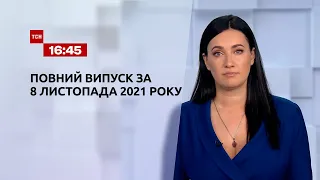 ТСН
16:45
ПОВНИЙ ВИПУСК ЗА 8 ЛИСТОПАДА 2021 РОКУ